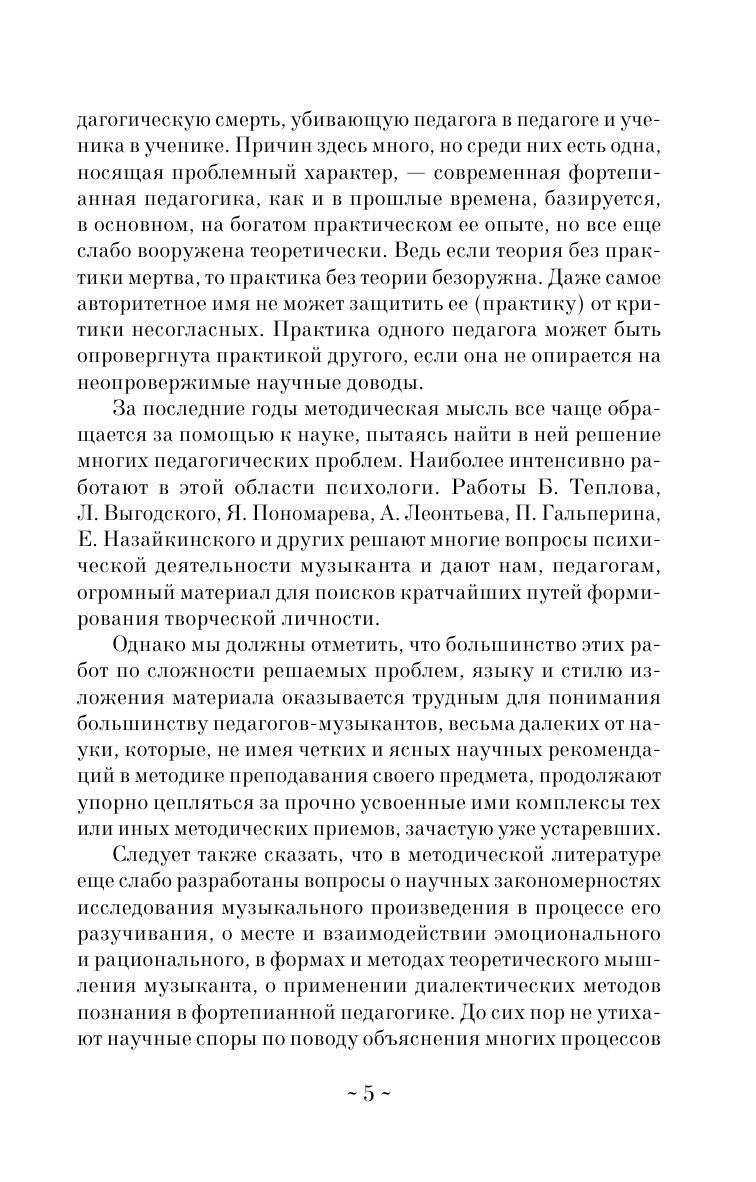 дагогическую смерть, убивающую педагога в педагоге и ученика в ученике. Причин здесь много, но среди них есть одна, носящая проблемный характер, — современная фортепианная педагогика, как и в прошлые времена, базируется, в основном, на богатом практическом ее опыте, но все еще слабо вооружена теоретически. Ведь если теория без практики мертва, то практика без теории безоружна. Даже самое авторитетное имя не может защитить ее (практику) от критики несогласных. Практика одного педагога может быть опровергнута практикой другого, если она не опирается на неопровержимые научные доводы.

За последние годы методическая мысль все чаще обращается за помощью к науке, пытаясь найти в ней решение многих педагогических проблем. Наиболее интенсивно работают в этой области психологи. Работы Б. Теплова, Л. Выгодского, Я. Пономарева, А. Леонтьева, П. Гальперина, Е. Назайкинского и других решают многие вопросы психической деятельности музыканта и дают нам, педагогам, огромный материал для поисков кратчайших путей формирования творческой личности.

Однако мы должны отметить, что большинство этих работ по сложности решаемых проблем, языку и стилю изложения материала оказывается трудным для понимания большинству педагогов-музыкантов, весьма далеких от науки, которые, не имея четких и ясных научных рекомендаций в методике преподавания своего предмета, продолжают упорно цепляться за прочно усвоенные ими комплексы тех или иных методических приемов, зачастую уже устаревших.

Следует также сказать, что в методической литературе еще слабо разработаны вопросы о научных закономерностях исследования музыкального произведения в процессе его разучивания, о месте и взаимодействии эмоционального и рационального, в формах и методах теоретического мышления музыканта, о применении диалектических методов познания в фортепианной педагогике. До сих пор не утихают научные споры по поводу объяснения многих процессов

~ 5 ~